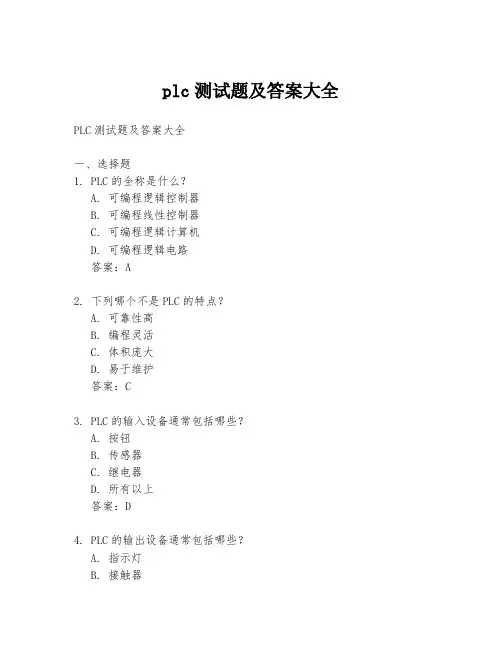 plc 测试题及答案大全

PLC 测试题及答案大全

一、选择题

1. PLC 的全称是什么？
A. 可编程逻辑控制器
B. 可编程线性控制器
C. 可编程逻辑计算机
D. 可编程逻辑电路
答案：A

2. 下列哪个不是 PLC 的特点？
A. 可靠性高
B. 编程灵活
C. 体积庞大
D. 易于维护
答案：C

3. PLC 的输入设备通常包括哪些？
A. 按钮
B. 传感器
C. 继电器
D. 所有以上
答案：D

4. PLC 的输出设备通常包括哪些？
A. 指示灯
B. 接触器